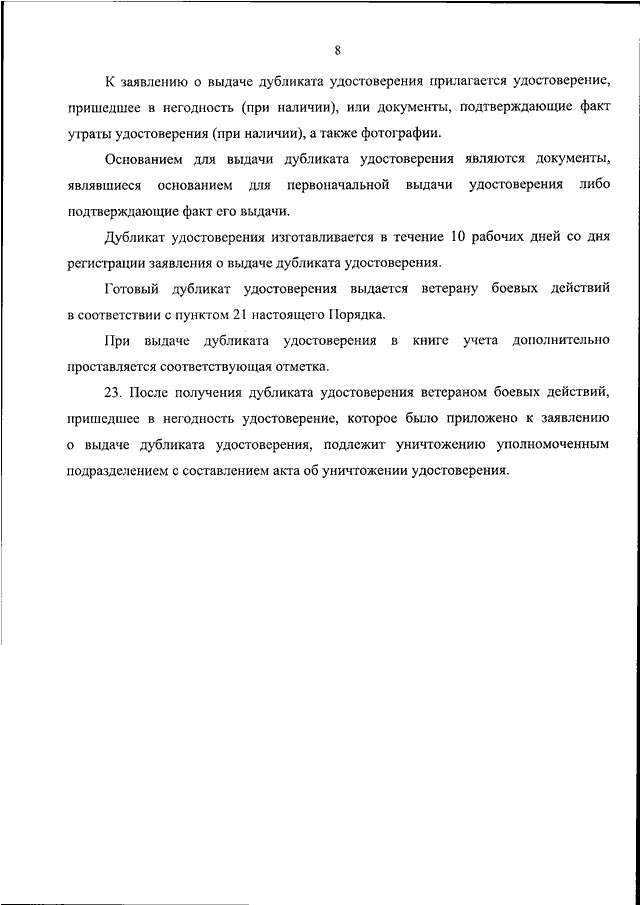 8

К заявлению о выдаче дубликата удостоверения прилагается удостоверение, пришедшее в негодность (при наличии), или документы, подтверждающие факт утраты удостоверения (при наличии), а также фотографии.

Основанием для выдачи дубликата удостоверения являются документы, являвшиеся основанием для первоначальной выдачи удостоверения либо подтверждающие факт его выдачи.

Дубликат удостоверения изготавливается в течение 10 рабочих дней со дня регистрации заявления о выдаче дубликата удостоверения.

Готовый дубликат удостоверения выдается ветерану боевых действий в соответствии с пунктом 21 настоящего Порядка.

При выдаче дубликата удостоверения в книге учета дополнительно проставляется соответствующая отметка.

23. После получения дубликата удостоверения ветераном боевых действий, пришедшее в негодность удостоверение, которое было приложено к заявлению о выдаче дубликата удостоверения, подлежит уничтожению уполномоченным подразделением с составлением акта об уничтожении удостоверения.